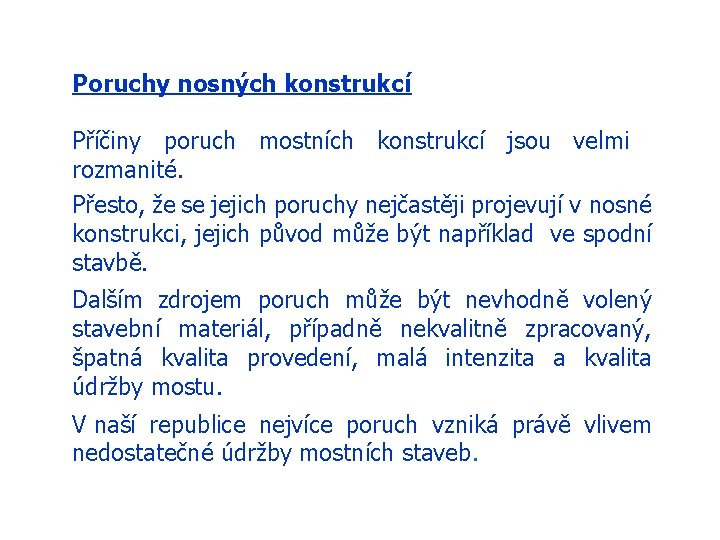 Poruchy nosných konstrukcí

Příčiny poruch mostních konstrukcí jsou velmi rozmanité.

Přesto, že se jejich poruchy nejčastěji projevují v nosné konstrukci, jejich původ může být například ve spodní stavbě.

Dalším zdrojem poruch může být nevhodně volený stavební materiál, případně nekvalitně zpracovaný, špatná kvalita provedení, malá intenzita a kvalita údržby mostu.

V naší republice nejvíce poruch vzniká právě vlivem nedostatečné údržby mostních staveb.